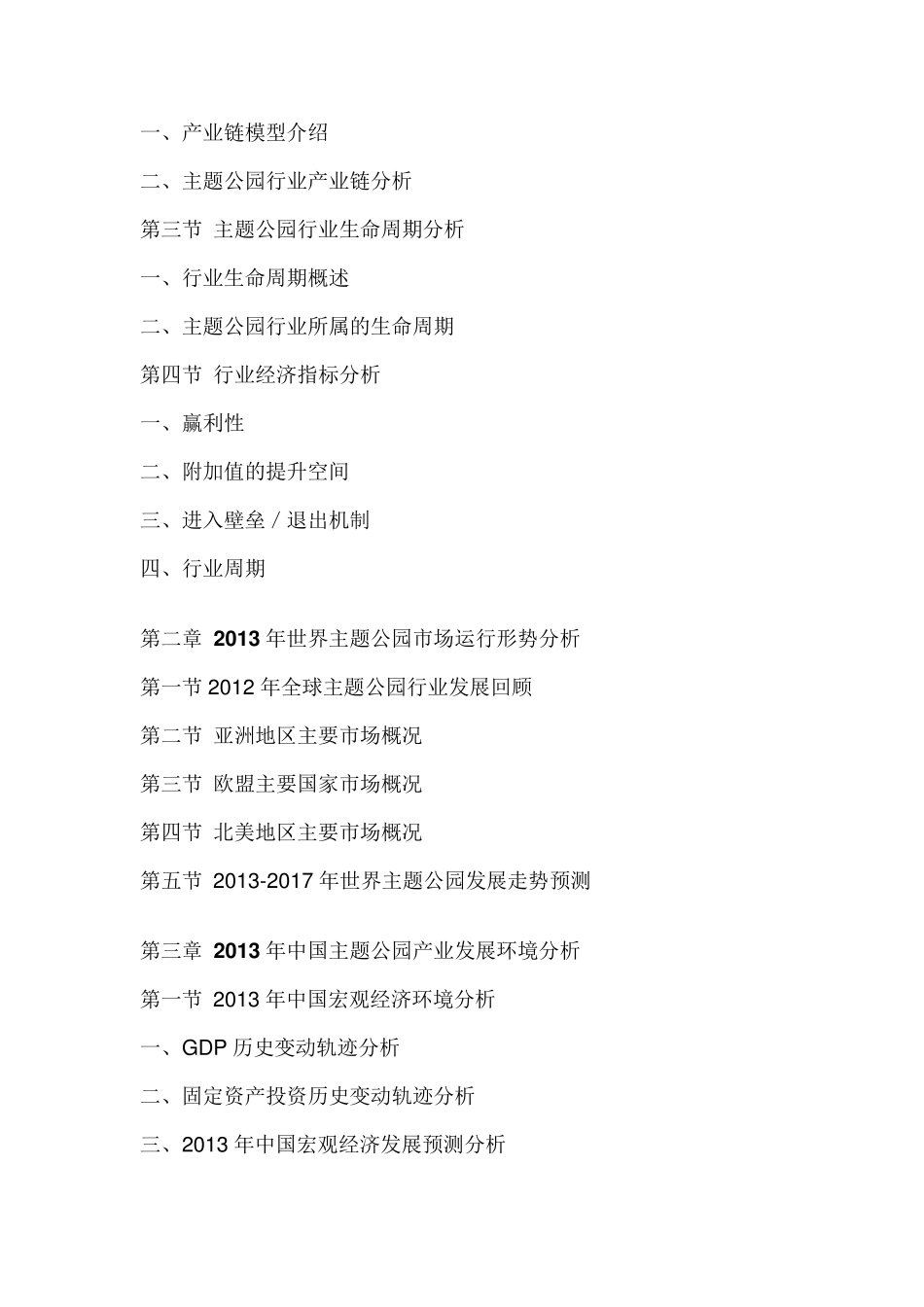 一、产业链模型介绍

二、主题公园行业产业链分析

第三节 主题公园行业生命周期分析

一、行业生命周期概述

二、主题公园行业所属的生命周期

第四节 行业经济指标分析

一、赢利性

二、附加值的提升空间

三、进入壁垒／退出机制

四、行业周期

第二章 2013 年世界主题公园市场运行形势分析

第一节 2012 年全球主题公园行业发展回顾

第二节 亚洲地区主要市场概况

第三节 欧盟主要国家市场概况

第四节 北美地区主要市场概况

第五节 2013-2017 年世界主题公园发展走势预测

第三章 2013 年中国主题公园产业发展环境分析

第一节 2013 年中国宏观经济环境分析

一、GDP 历史变动轨迹分析

二、固定资产投资历史变动轨迹分析

三、2013 年中国宏观经济发展预测分析